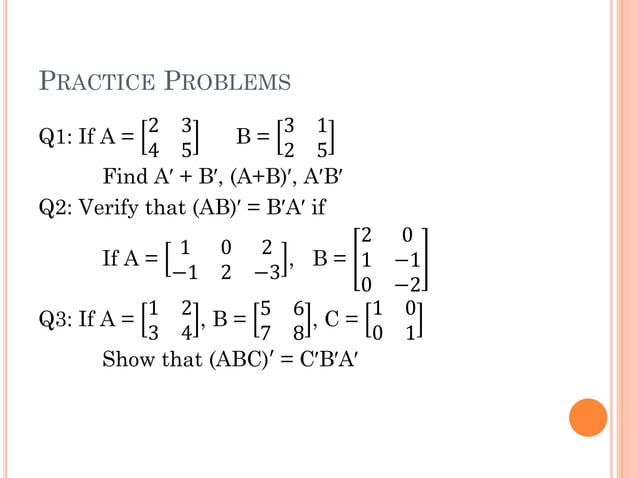 PRACTICE PROBLEMS

Q1: If A = $\begin{bmatrix} 2 & 3 \\ 4 & 5 \end{bmatrix}$ B = $\begin{bmatrix} 3 & 1 \\ 2 & 5 \end{bmatrix}$

Find A′ + B′, (A+B)′, A′B′

Q2: Verify that (AB)′ = B′A′ if

If A = $\begin{bmatrix} 1 & 0 & 2 \\ -1 & 2 & -3 \end{bmatrix}$, B = $\begin{bmatrix} 2 & 0 \\ 1 & -1 \\ 0 & -2 \end{bmatrix}$

Q3: If A = $\begin{bmatrix} 1 & 2 \\ 3 & 4 \end{bmatrix}$, B = $\begin{bmatrix} 5 & 6 \\ 7 & 8 \end{bmatrix}$, C = $\begin{bmatrix} 1 & 0 \\ 0 & 1 \end{bmatrix}$

Show that (ABC)′ = C′B′A′